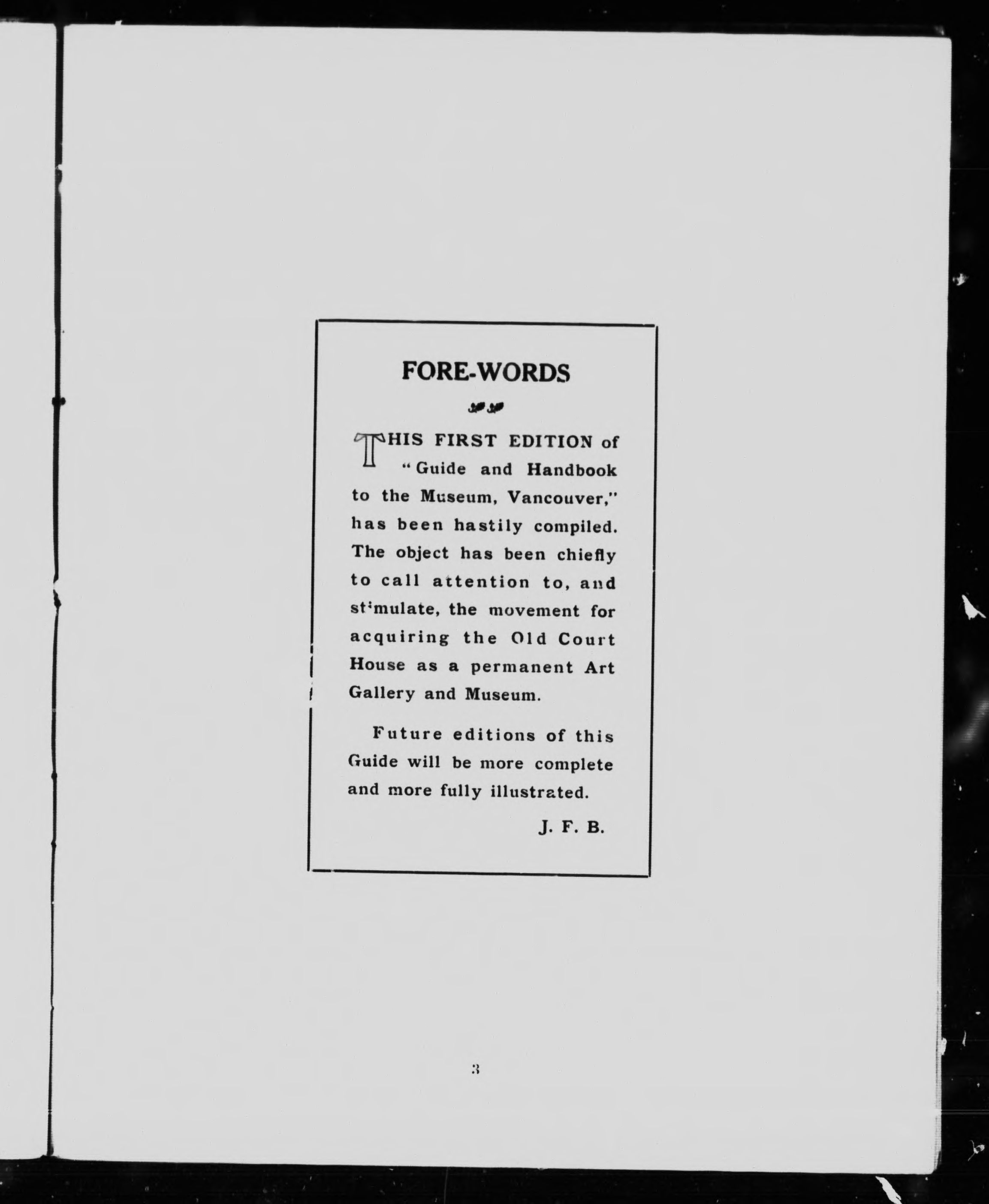 FORE-WORDS

THIS FIRST EDITION of "Guide and Handbook to the Museum, Vancouver," has been hastily compiled. The object has been chiefly to call attention to, and stimulate, the movement for acquiring the Old Court House as a permanent Art Gallery and Museum.

Future editions of this Guide will be more complete and more fully illustrated.

J. F. B.

3